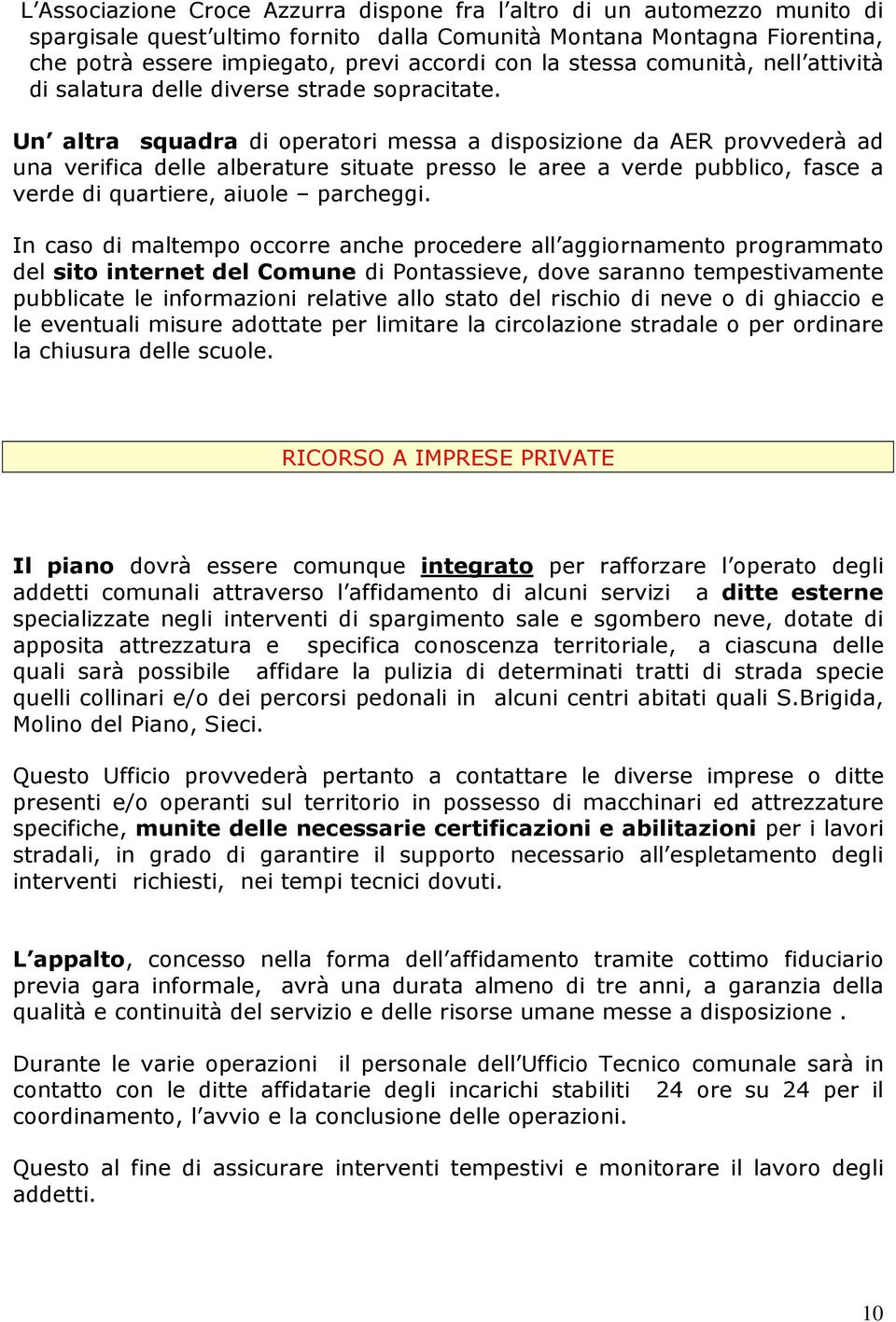 L'Associazione Croce Azzurra dispone fra l'altro di un automezzo munito di spargisale quest'ultimo fornito dalla Comunità Montana Montagna Fiorentina, che potrà essere impiegato, previ accordi con la stessa comunità, nell'attività di salatura delle diverse strade sopracitate.

Un' altra squadra di operatori messa a disposizione da AER provvederà ad una verifica delle alberature situate presso le aree a verde pubblico, fasce a verde di quartiere, aiuole – parcheggi.

In caso di maltempo occorre anche procedere all'aggiornamento programmato del sito internet del Comune di Pontassieve, dove saranno tempestivamente pubblicate le informazioni relative allo stato del rischio di neve o di ghiaccio e le eventuali misure adottate per limitare la circolazione stradale o per ordinare la chiusura delle scuole.

RICORSO A IMPRESE PRIVATE

Il piano dovrà essere comunque integrato per rafforzare l'operato degli addetti comunali attraverso l'affidamento di alcuni servizi a ditte esterne specializzate negli interventi di spargimento sale e sgombero neve, dotate di apposita attrezzatura e specifica conoscenza territoriale, a ciascuna delle quali sarà possibile affidare la pulizia di determinati tratti di strada specie quelli collinari e/o dei percorsi pedonali in alcuni centri abitati quali S.Brigida, Molino del Piano, Sieci.

Questo Ufficio provvederà pertanto a contattare le diverse imprese o ditte presenti e/o operanti sul territorio in possesso di macchinari ed attrezzature specifiche, munite delle necessarie certificazioni e abilitazioni per i lavori stradali, in grado di garantire il supporto necessario all'espletamento degli interventi richiesti, nei tempi tecnici dovuti.

L'appalto, concesso nella forma dell'affidamento tramite cottimo fiduciario previa gara informale, avrà una durata almeno di tre anni, a garanzia della qualità e continuità del servizio e delle risorse umane messe a disposizione .

Durante le varie operazioni il personale dell'Ufficio Tecnico comunale sarà in contatto con le ditte affidatarie degli incarichi stabiliti 24 ore su 24 per il coordinamento, l'avvio e la conclusione delle operazioni.

Questo al fine di assicurare interventi tempestivi e monitorare il lavoro degli addetti.

10